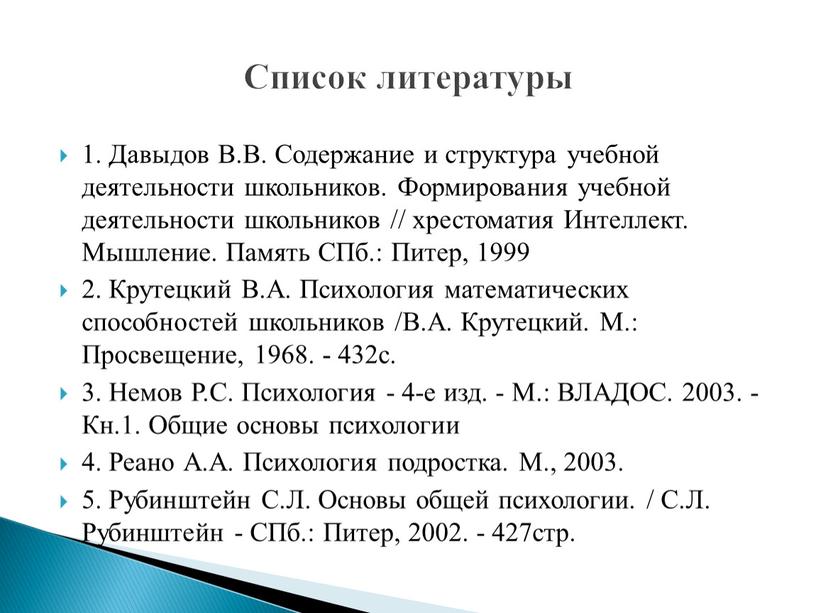 Список литературы

1. Давыдов В.В. Содержание и структура учебной деятельности школьников. Формирования учебной деятельности школьников // хрестоматия Интеллект. Мышление. Память СПб.: Питер, 1999

2. Крутецкий В.А. Психология математических способностей школьников /В.А. Крутецкий. М.: Просвещение, 1968. - 432с.

3. Немов Р.С. Психология - 4-е изд. - М.: ВЛАДОС. 2003. - Кн.1. Общие основы психологии

4. Реано А.А. Психология подростка. М., 2003.

5. Рубинштейн С.Л. Основы общей психологии. / С.Л. Рубинштейн - СПб.: Питер, 2002. - 427стр.